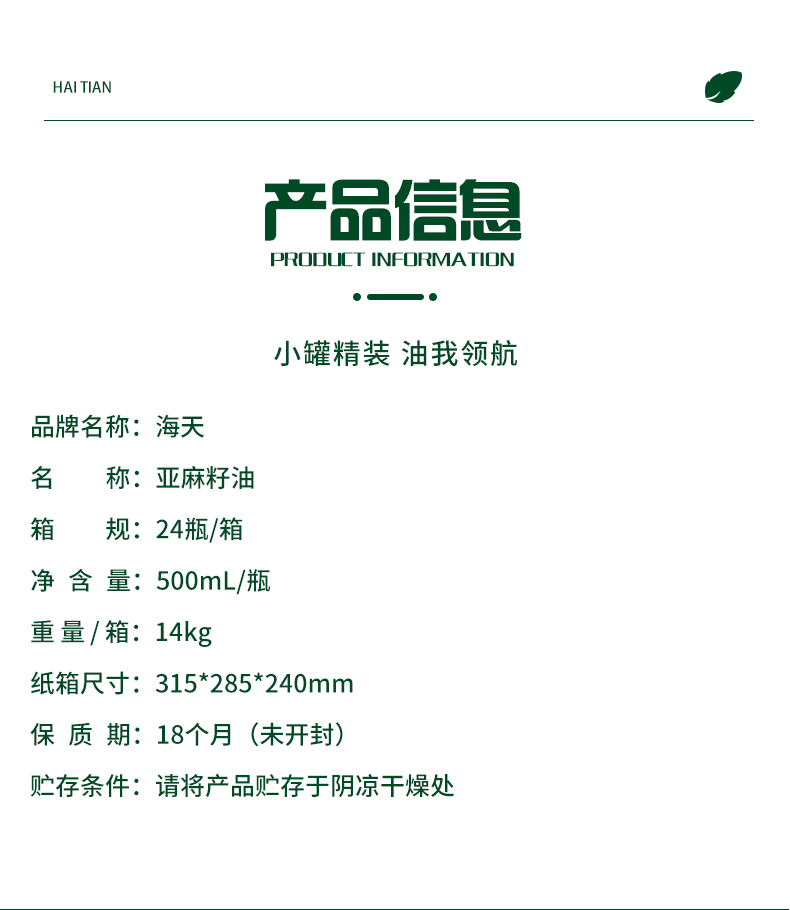 HAI TIAN

产品信息
PRODUCT INFORMATION

小罐精装 油我领航

品牌名称：海天

名　　称：亚麻籽油

箱　　规：24瓶/箱

净 含 量：500mL/瓶

重 量 / 箱：14kg

纸箱尺寸：315*285*240mm

保 质 期：18个月（未开封）

贮存条件：请将产品贮存于阴凉干燥处